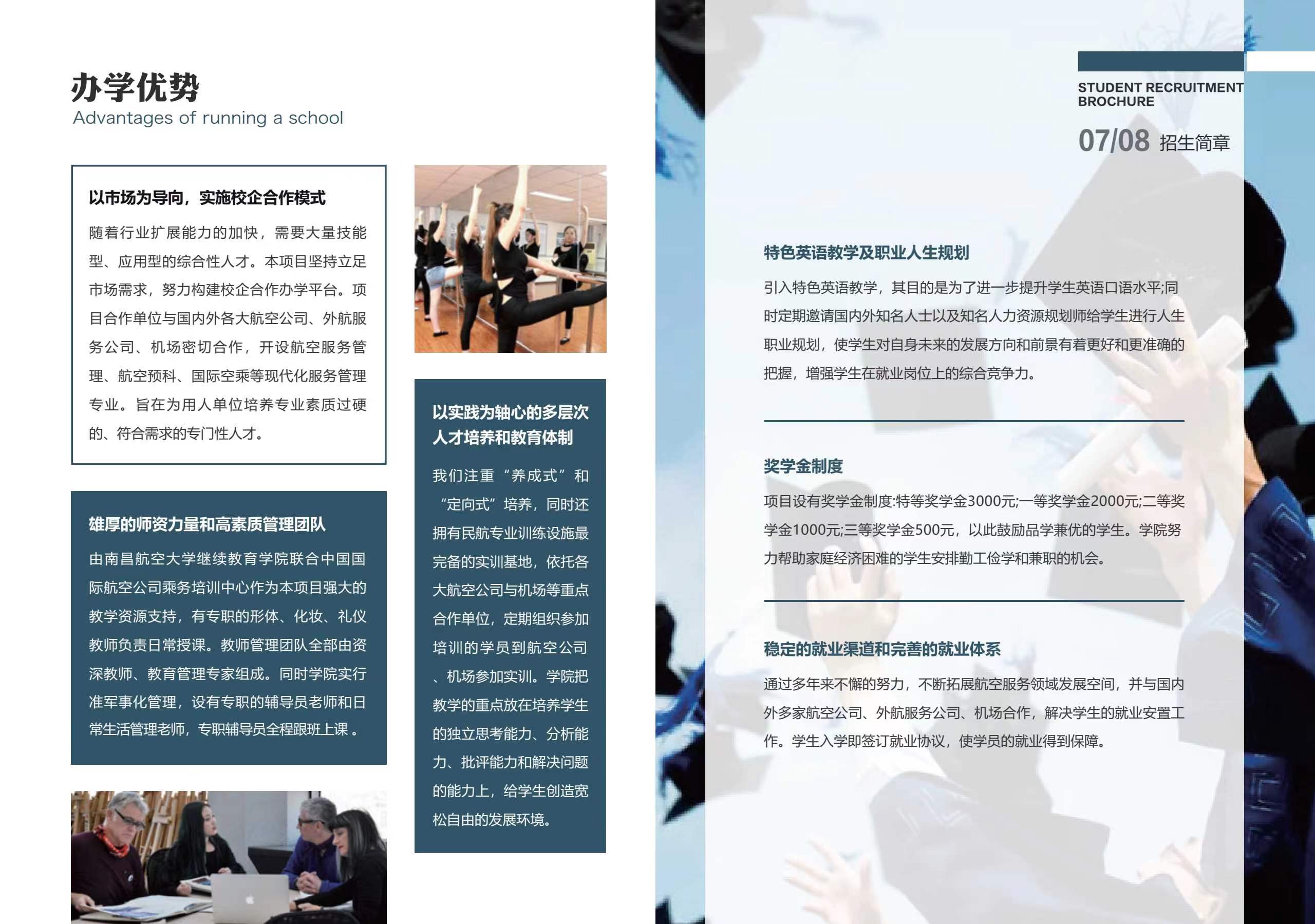 办学优势
Advantages of running a school

以市场为导向，实施校企合作模式

随着行业扩展能力的加快，需要大量技能型、应用型的综合性人才。本项目坚持立足市场需求，努力构建校企合作办学平台。项目合作单位与国内外各大航空公司、外航服务公司、机场密切合作，开设航空服务管理、航空预科、国际空乘等现代化服务管理专业。旨在为用人单位培养专业素质过硬的、符合需求的专门性人才。

雄厚的师资力量和高素质管理团队

由南昌航空大学继续教育学院联合中国国际航空公司乘务培训中心作为本项目强大的教学资源支持，有专职的形体、化妆、礼仪教师负责日常授课。教师管理团队全部由资深教师、教育管理专家组成。同时学院实行准军事化管理，设有专职的辅导员老师和日常生活管理老师，专职辅导员全程跟班上课。

以实践为轴心的多层次人才培养和教育体制

我们注重“养成式”和“定向式”培养，同时还拥有民航专业训练设施最完备的实训基地，依托各大航空公司与机场等重点合作单位，定期组织参加培训的学员到航空公司、机场参加实训。学院把教学的重点放在培养学生的独立思考能力、分析能力、批评能力和解决问题的能力上，给学生创造宽松自由的发展环境。

STUDENT RECRUITMENT BROCHURE
07/08 招生简章

特色英语教学及职业人生规划

引入特色英语教学，其目的是为了进一步提升学生英语口语水平;同时定期邀请国内外知名人士以及知名人力资源规划师给学生进行人生职业规划，使学生对自身未来的发展方向和前景有着更好和更准确的把握，增强学生在就业岗位上的综合竞争力。

奖学金制度

项目设有奖学金制度:特等奖学金3000元;一等奖学金2000元;二等奖学金1000元;三等奖学金500元，以此鼓励品学兼优的学生。学院努力帮助家庭经济困难的学生安排勤工俭学和兼职的机会。

稳定的就业渠道和完善的就业体系

通过多年来不懈的努力，不断拓展航空服务领域发展空间，并与国内外多家航空公司、外航服务公司、机场合作，解决学生的就业安置工作。学生入学即签订就业协议，使学员的就业得到保障。